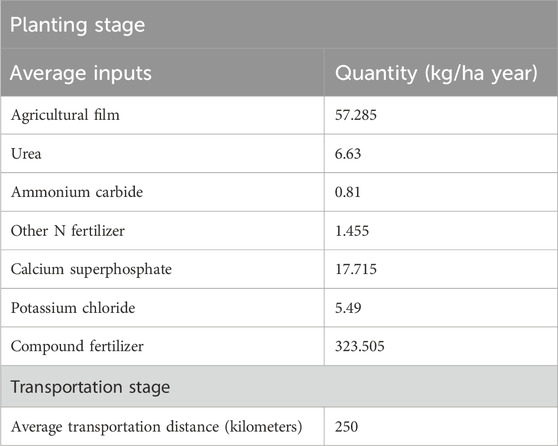 | Planting stage | |
|---|---|
| Average inputs | Quantity (kg/ha year) |
| Agricultural film | 57.285 |
| Urea | 6.63 |
| Ammonium carbide | 0.81 |
| Other N fertilizer | 1.455 |
| Calcium superphosphate | 17.715 |
| Potassium chloride | 5.49 |
| Compound fertilizer | 323.505 |
| Transportation stage | |
| Average transportation distance (kilometers) | 250 |